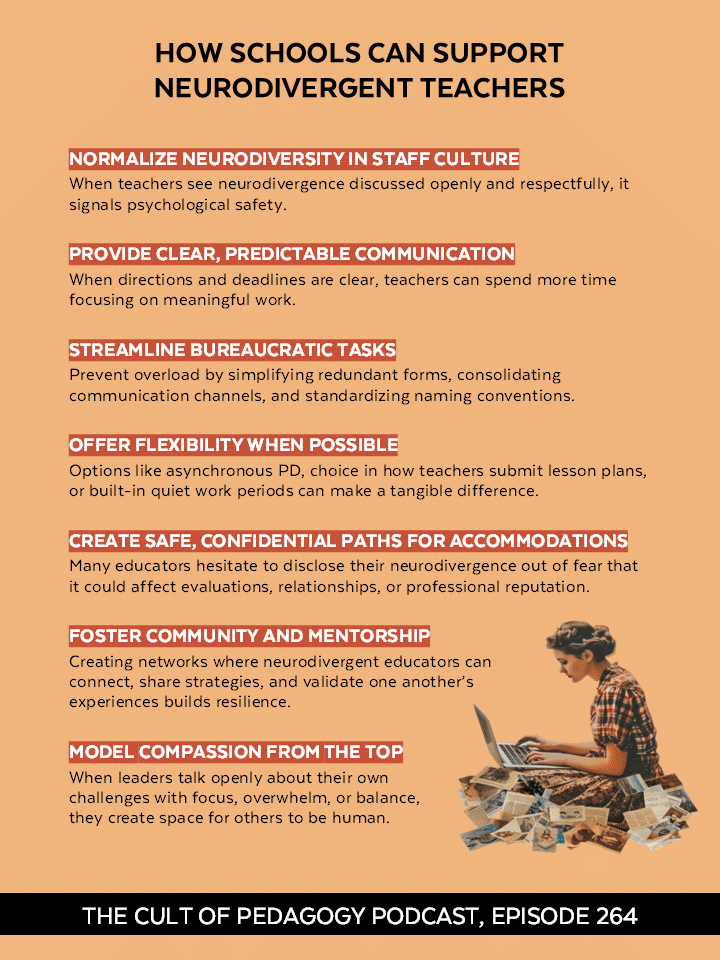 HOW SCHOOLS CAN SUPPORT NEURODIVERGENT TEACHERS

NORMALIZE NEURODIVERSITY IN STAFF CULTURE
When teachers see neurodivergence discussed openly and respectfully, it signals psychological safety.

PROVIDE CLEAR, PREDICTABLE COMMUNICATION
When directions and deadlines are clear, teachers can spend more time focusing on meaningful work.

STREAMLINE BUREAUCRATIC TASKS
Prevent overload by simplifying redundant forms, consolidating communication channels, and standardizing naming conventions.

OFFER FLEXIBILITY WHEN POSSIBLE
Options like asynchronous PD, choice in how teachers submit lesson plans, or built-in quiet work periods can make a tangible difference.

CREATE SAFE, CONFIDENTIAL PATHS FOR ACCOMMODATIONS
Many educators hesitate to disclose their neurodivergence out of fear that it could affect evaluations, relationships, or professional reputation.

FOSTER COMMUNITY AND MENTORSHIP
Creating networks where neurodivergent educators can connect, share strategies, and validate one another's experiences builds resilience.

MODEL COMPASSION FROM THE TOP
When leaders talk openly about their own challenges with focus, overwhelm, or balance, they create space for others to be human.

THE CULT OF PEDAGOGY PODCAST, EPISODE 264